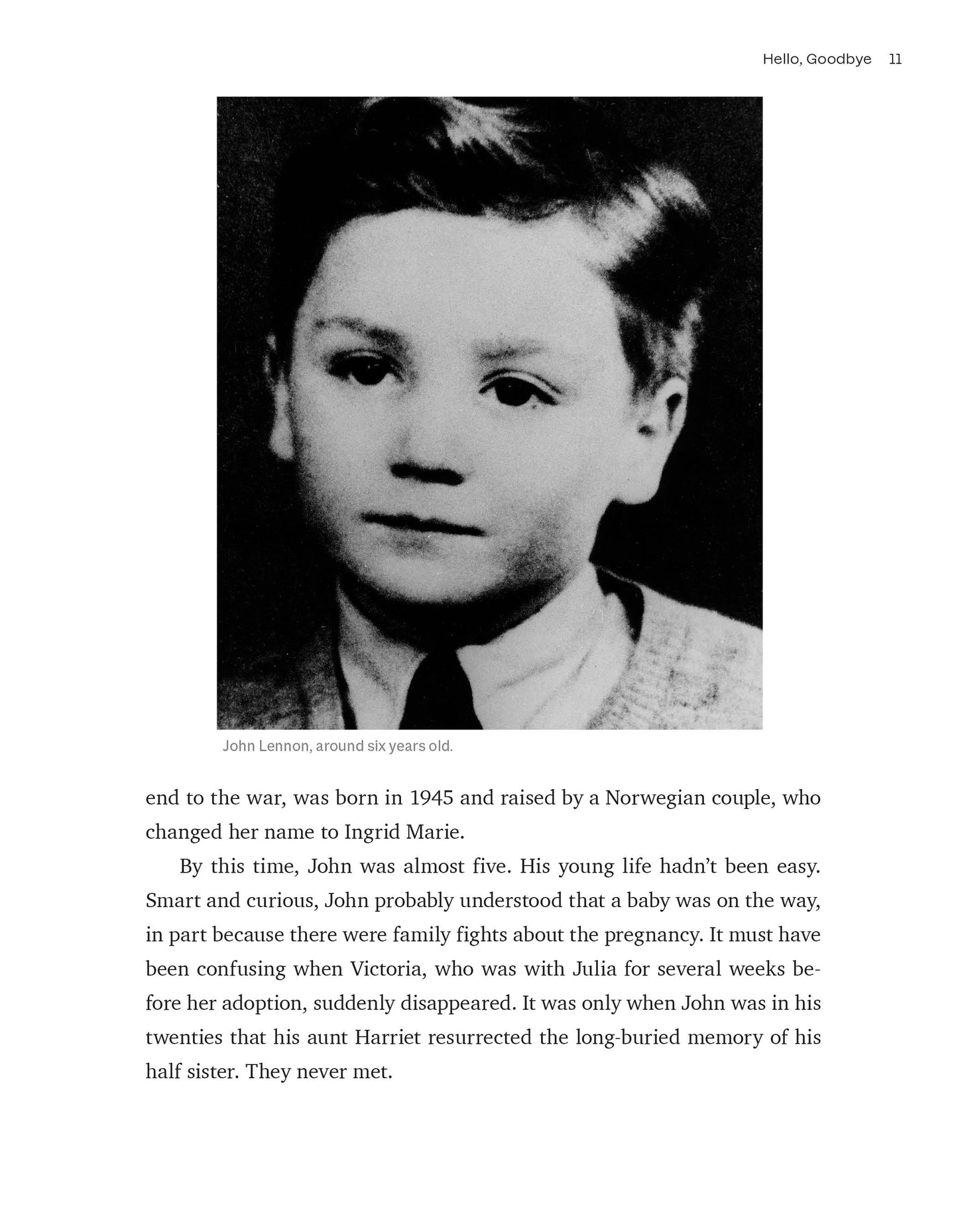 Hello, Goodbye 11

John Lennon, around six years old.

end to the war, was born in 1945 and raised by a Norwegian couple, who changed her name to Ingrid Marie.

By this time, John was almost five. His young life hadn't been easy. Smart and curious, John probably understood that a baby was on the way, in part because there were family fights about the pregnancy. It must have been confusing when Victoria, who was with Julia for several weeks before her adoption, suddenly disappeared. It was only when John was in his twenties that his aunt Harriet resurrected the long-buried memory of his half sister. They never met.